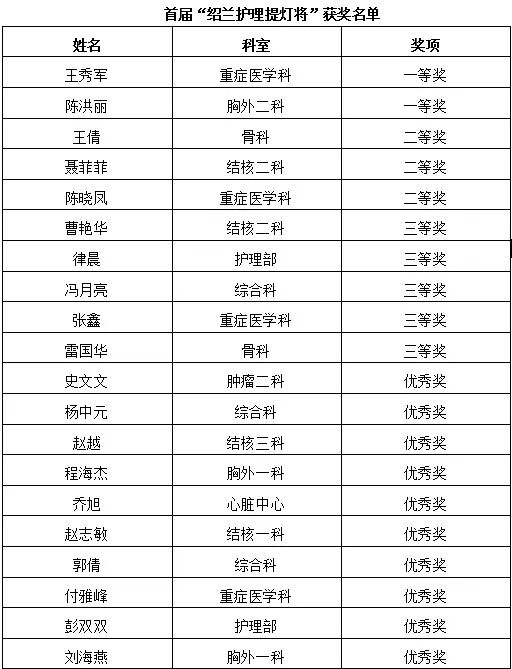 首届“绍兰护理提灯将”获奖名单

| 姓名 | 科室 | 奖项 |
|---|---|---|
| 王秀军 | 重症医学科 | 一等奖 |
| 陈洪丽 | 胸外二科 | 一等奖 |
| 王倩 | 骨科 | 二等奖 |
| 聂菲菲 | 结核二科 | 二等奖 |
| 陈晓凤 | 重症医学科 | 二等奖 |
| 曹艳华 | 结核二科 | 三等奖 |
| 律晨 | 护理部 | 三等奖 |
| 冯月亮 | 综合科 | 三等奖 |
| 张鑫 | 重症医学科 | 三等奖 |
| 雷国华 | 骨科 | 三等奖 |
| 史文文 | 肿瘤二科 | 优秀奖 |
| 杨中元 | 综合科 | 优秀奖 |
| 赵越 | 结核三科 | 优秀奖 |
| 程海杰 | 胸外一科 | 优秀奖 |
| 乔旭 | 心脏中心 | 优秀奖 |
| 赵志敏 | 结核一科 | 优秀奖 |
| 郭倩 | 综合科 | 优秀奖 |
| 付雅峰 | 重症医学科 | 优秀奖 |
| 彭双双 | 护理部 | 优秀奖 |
| 刘海燕 | 胸外一科 | 优秀奖 |